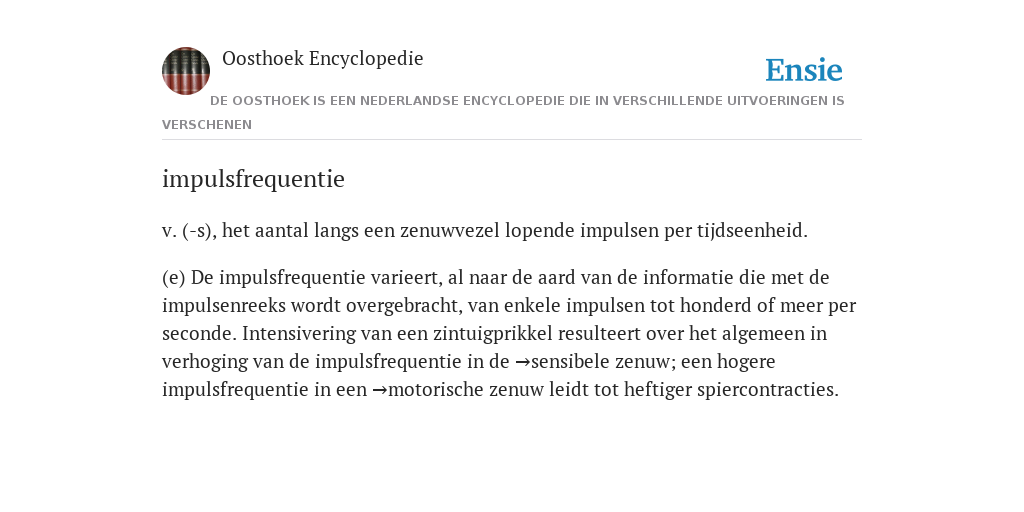 Oosthoek Encyclopedie

Ensie

DE OOSTHOEK IS EEN NEDERLANDSE ENCYCLOPEDIE DIE IN VERSCHILLENDE UITVOERINGEN IS VERSCHENEN

impulsfrequentie

v. (-s), het aantal langs een zenuwvezel lopende impulsen per tijdseenheid.

(e) De impulsfrequentie varieert, al naar de aard van de informatie die met de impulsenreeks wordt overgebracht, van enkele impulsen tot honderd of meer per seconde. Intensivering van een zintuigprikkel resulteert over het algemeen in verhoging van de impulsfrequentie in de →sensibele zenuw; een hogere impulsfrequentie in een →motorische zenuw leidt tot heftiger spiercontracties.